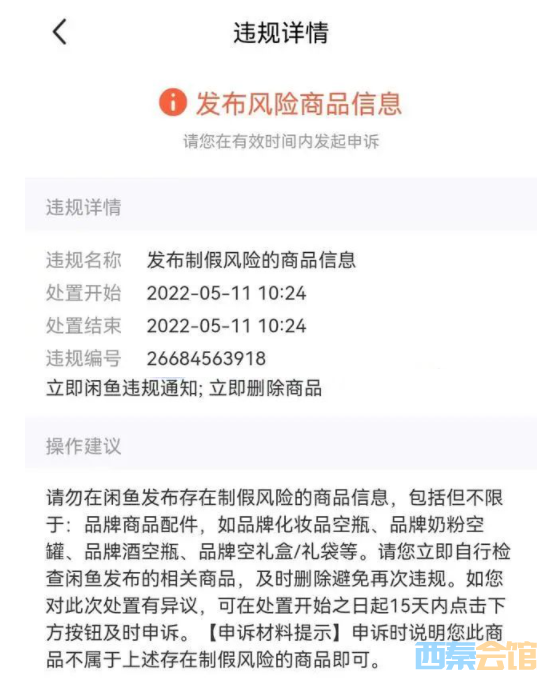 违规详情

发布风险商品信息

请您在有效时间内发起申诉

违规详情

违规名称 发布制假风险的商品信息
处置开始 2022-05-11 10:24
处置结束 2022-05-11 10:24
违规编号 26684563918
立即闲鱼违规通知; 立即删除商品

操作建议

请勿在闲鱼发布存在制假风险的商品信息，包括但不限于：品牌商品配件，如品牌化妆品空瓶、品牌奶粉空罐、品牌酒空瓶、品牌空礼盒/礼袋等。请您立即自行检查闲鱼发布的相关商品，及时删除避免再次违规。如您对此次处置有异议，可在处置开始之日起15天内点击下方按钮及时申诉。【申诉材料提示】申诉时说明您此商品不属于上述存在制假风险的商品即可。

西秦会馆